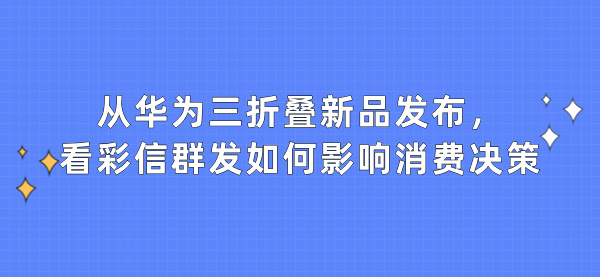 从华为三折叠新品发布，
看彩信群发如何影响消费决策